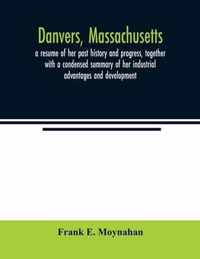 Danvers, Massachusetts

a resume of her past history and progress, together with a condensed summary of her industrial advantages and development

Frank E. Moynahan